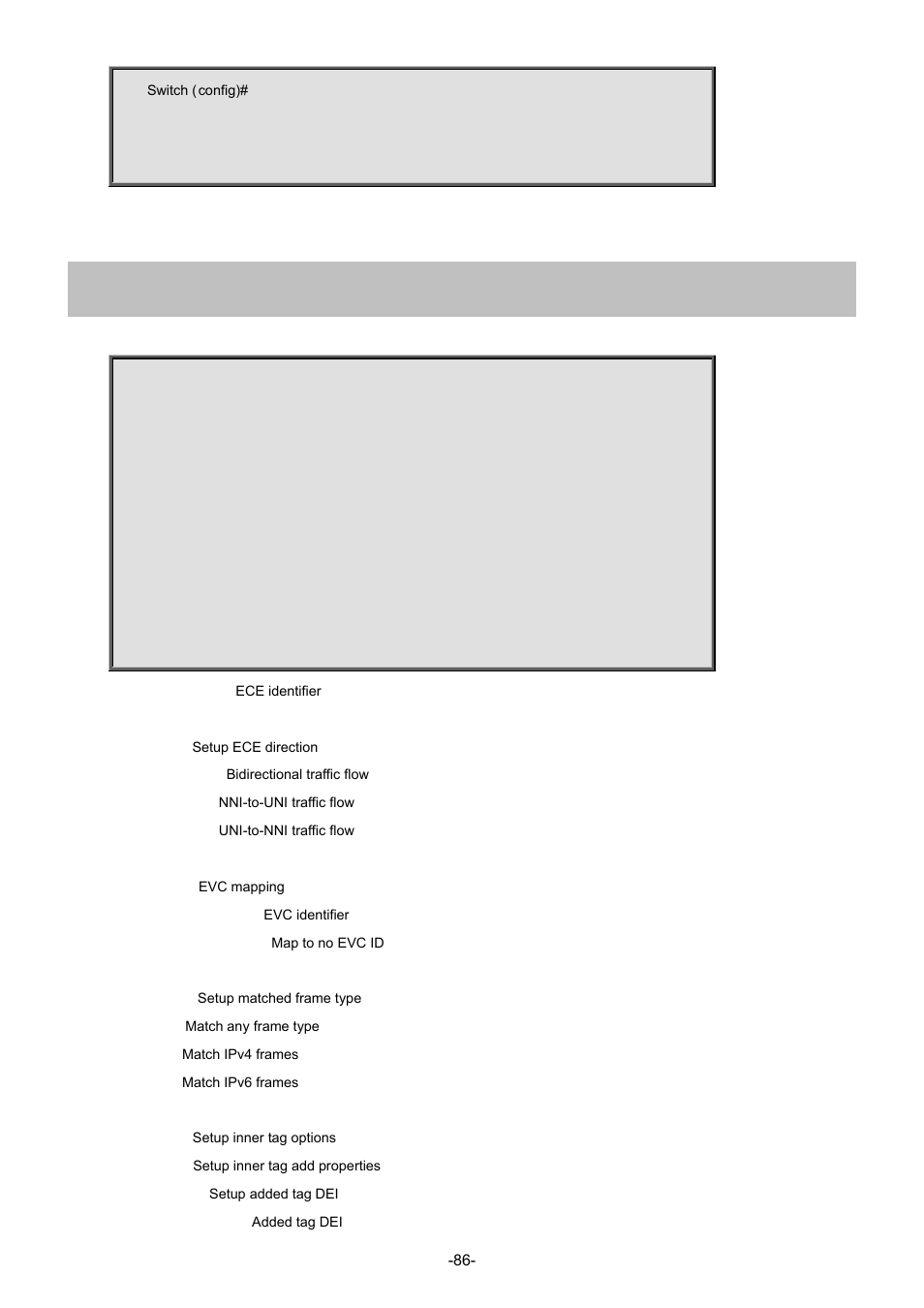 Switch (config)#

ECE identifier

Setup ECE direction

Bidirectional traffic flow

NNI-to-UNI traffic flow

UNI-to-NNI traffic flow

EVC mapping

EVC identifier

Map to no EVC ID

Setup matched frame type

Match any frame type

Match IPv4 frames

Match IPv6 frames

Setup inner tag options

Setup inner tag add properties

Setup added tag DEI

Added tag DEI

-86-